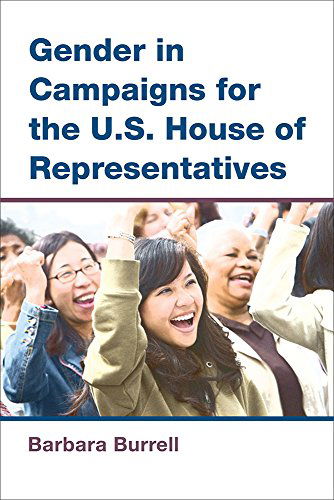 Gender in Campaigns for the U.S. House of Representatives

Barbara Burrell